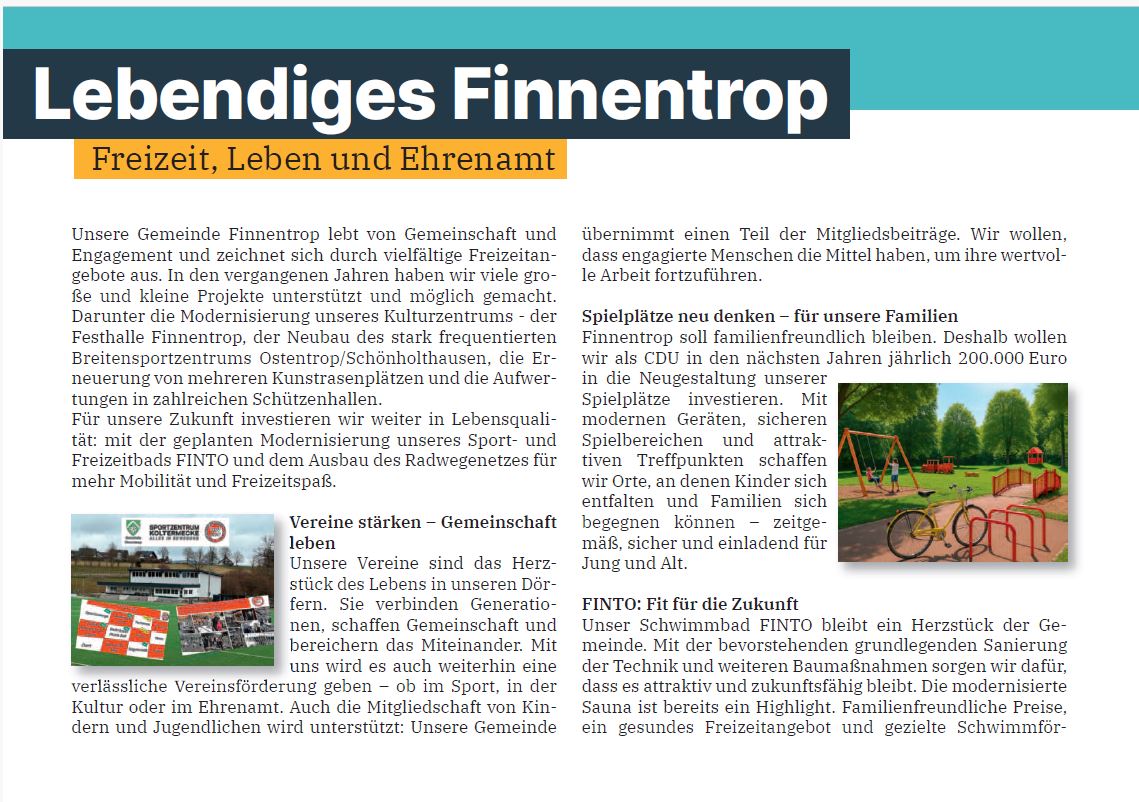 Lebendiges Finnentrop

Freizeit, Leben und Ehrenamt

Unsere Gemeinde Finnentrop lebt von Gemeinschaft und Engagement und zeichnet sich durch vielfältige Freizeitangebote aus. In den vergangenen Jahren haben wir viele große und kleine Projekte unterstützt und möglich gemacht. Darunter die Modernisierung unseres Kulturzentrums - der Festhalle Finnentrop, der Neubau des stark frequentierten Breitensportzentrums Ostentrop/Schönholthausen, die Erneuerung von mehreren Kunstrasenplätzen und die Aufwertungen in zahlreichen Schützenhallen.
Für unsere Zukunft investieren wir weiter in Lebensqualität: mit der geplanten Modernisierung unseres Sport- und Freizeitbads FINTO und dem Ausbau des Radwegenetzes für mehr Mobilität und Freizeitspaß.

SPORTZENTRUM KOLTERMECKE

Vereine stärken – Gemeinschaft leben
Unsere Vereine sind das Herzstück des Lebens in unseren Dörfern. Sie verbinden Generationen, schaffen Gemeinschaft und bereichern das Miteinander. Mit uns wird es auch weiterhin eine verlässliche Vereinsförderung geben – ob im Sport, in der Kultur oder im Ehrenamt. Auch die Mitgliedschaft von Kindern und Jugendlichen wird unterstützt: Unsere Gemeinde übernimmt einen Teil der Mitgliedsbeiträge. Wir wollen, dass engagierte Menschen die Mittel haben, um ihre wertvolle Arbeit fortzuführen.

Spielplätze neu denken – für unsere Familien
Finnentrop soll familienfreundlich bleiben. Deshalb wollen wir als CDU in den nächsten Jahren jährlich 200.000 Euro in die Neugestaltung unserer Spielplätze investieren. Mit modernen Geräten, sicheren Spielbereichen und attraktiven Treffpunkten schaffen wir Orte, an denen Kinder sich entfalten und Familien sich begegnen können – zeitgemäß, sicher und einladend für Jung und Alt.

FINTO: Fit für die Zukunft
Unser Schwimmbad FINTO bleibt ein Herzstück der Gemeinde. Mit der bevorstehenden grundlegenden Sanierung der Technik und weiteren Baumaßnahmen sorgen wir dafür, dass es attraktiv und zukunftsfähig bleibt. Die modernisierte Sauna ist bereits ein Highlight. Familienfreundliche Preise, ein gesundes Freizeitangebot und gezielte Schwimmför-